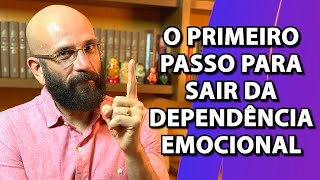 O PRIMEIRO PASSO PARA SAIR DA DEPENDÊNCIA EMOCIONAL